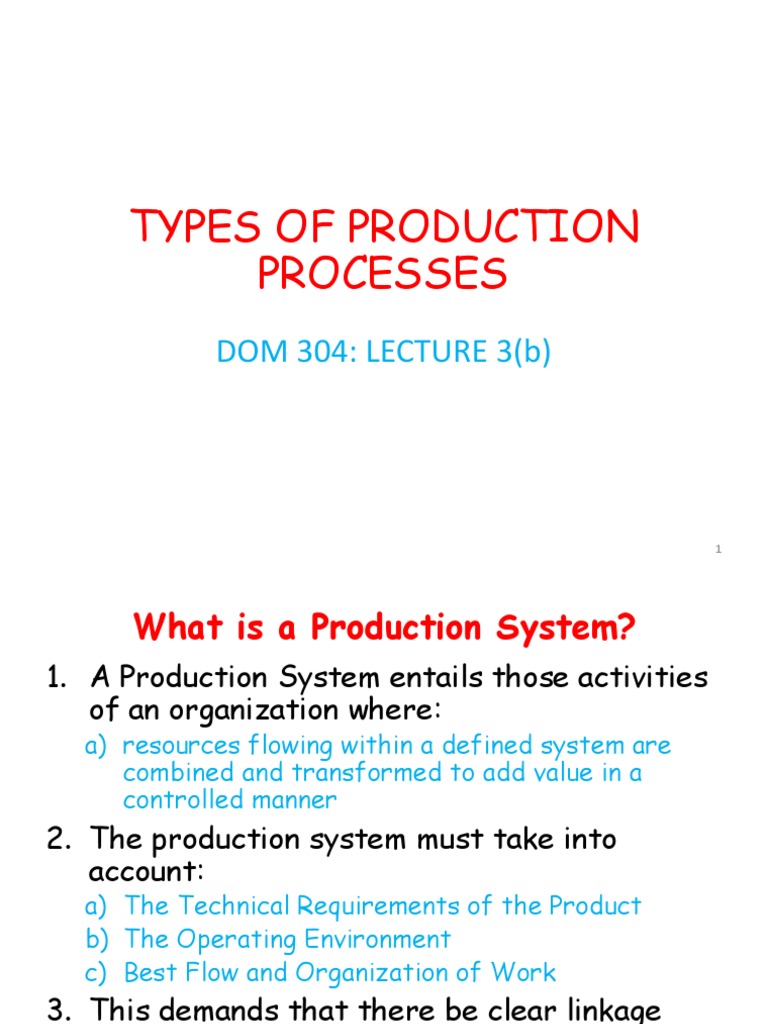 TYPES OF PRODUCTION PROCESSES

DOM 304: LECTURE 3(b)

1

What is a Production System?

1. A Production System entails those activities of an organization where:
a) resources flowing within a defined system are combined and transformed to add value in a controlled manner
2. The production system must take into account:
a) The Technical Requirements of the Product
b) The Operating Environment
c) Best Flow and Organization of Work
3. This demands that there be clear linkage